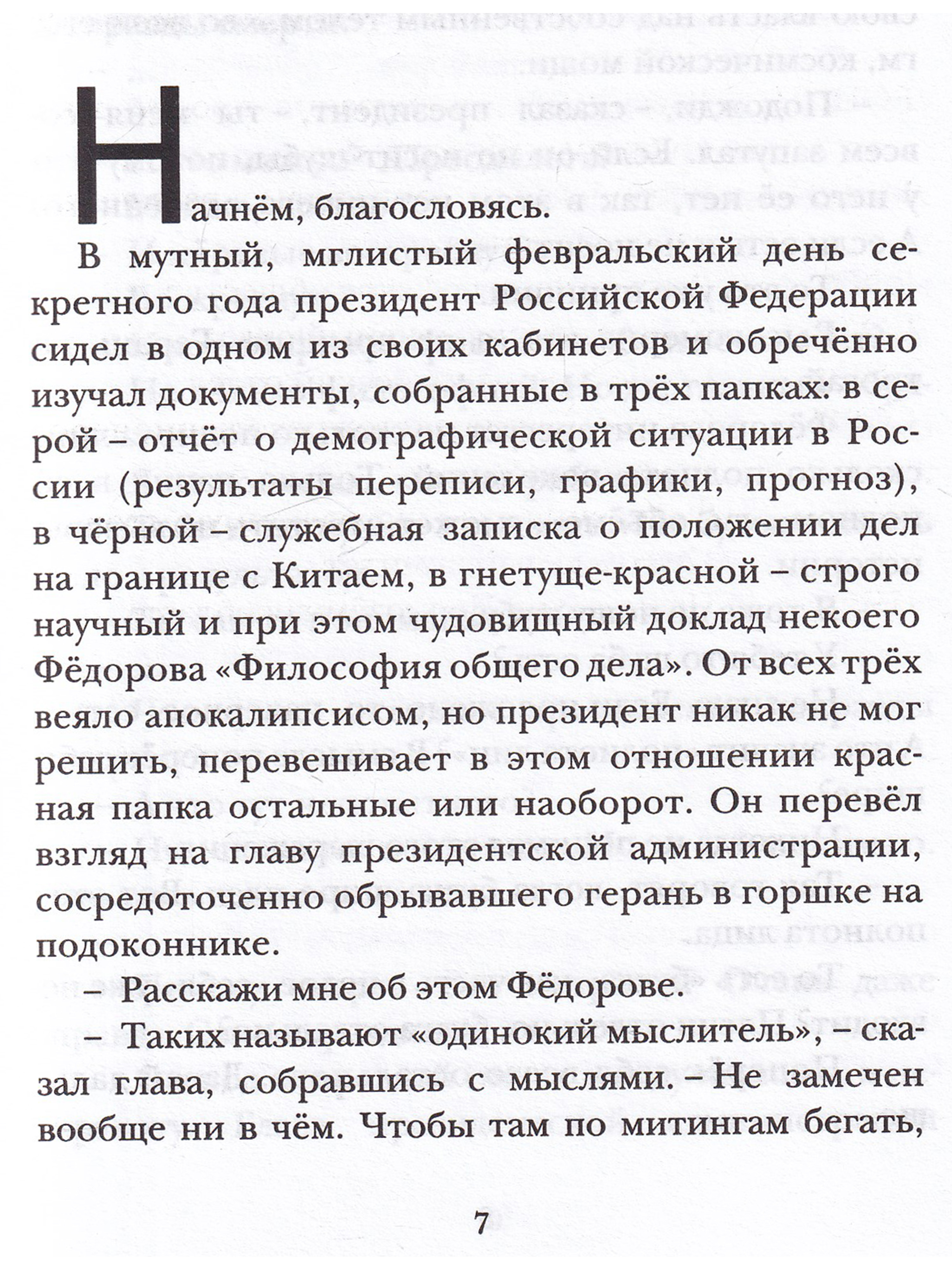 Начнём, благословясь.

В мутный, мглистый февральский день секретного года президент Российской Федерации сидел в одном из своих кабинетов и обречённо изучал документы, собранные в трёх папках: в серой – отчёт о демографической ситуации в России (результаты переписи, графики, прогноз), в чёрной – служебная записка о положении дел на границе с Китаем, в гнетуще-красной – строго научный и при этом чудовищный доклад некоего Фёдорова «Философия общего дела». От всех трёх веяло апокалипсисом, но президент никак не мог решить, перевешивает в этом отношении красная папка остальные или наоборот. Он перевёл взгляд на главу президентской администрации, сосредоточенно обрывавшего герань в горшке на подоконнике.

– Расскажи мне об этом Фёдорове.

– Таких называют «одинокий мыслитель», – сказал глава, собравшись с мыслями. – Не замечен вообще ни в чём. Чтобы там по митингам бегать,

7